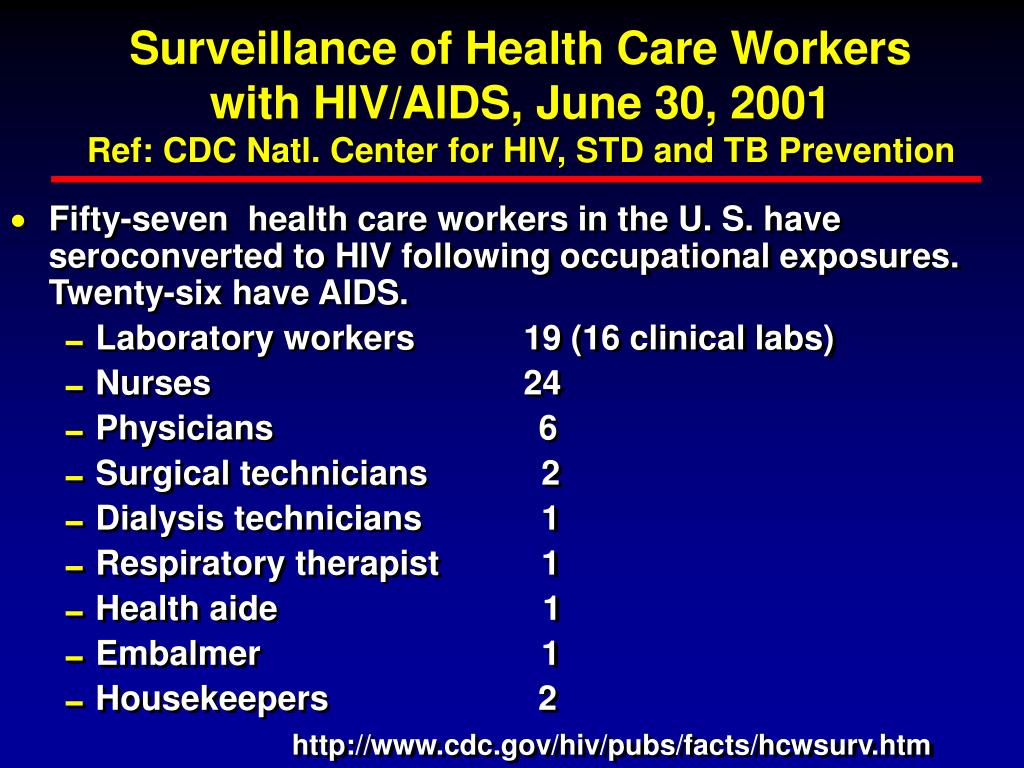 Surveillance of Health Care Workers with HIV/AIDS, June 30, 2001
Ref: CDC Natl. Center for HIV, STD and TB Prevention

• Fifty-seven health care workers in the U. S. have seroconverted to HIV following occupational exposures. Twenty-six have AIDS.
– Laboratory workers 19 (16 clinical labs)
– Nurses 24
– Physicians 6
– Surgical technicians 2
– Dialysis technicians 1
– Respiratory therapist 1
– Health aide 1
– Embalmer 1
– Housekeepers 2

http://www.cdc.gov/hiv/pubs/facts/hcwsurv.htm